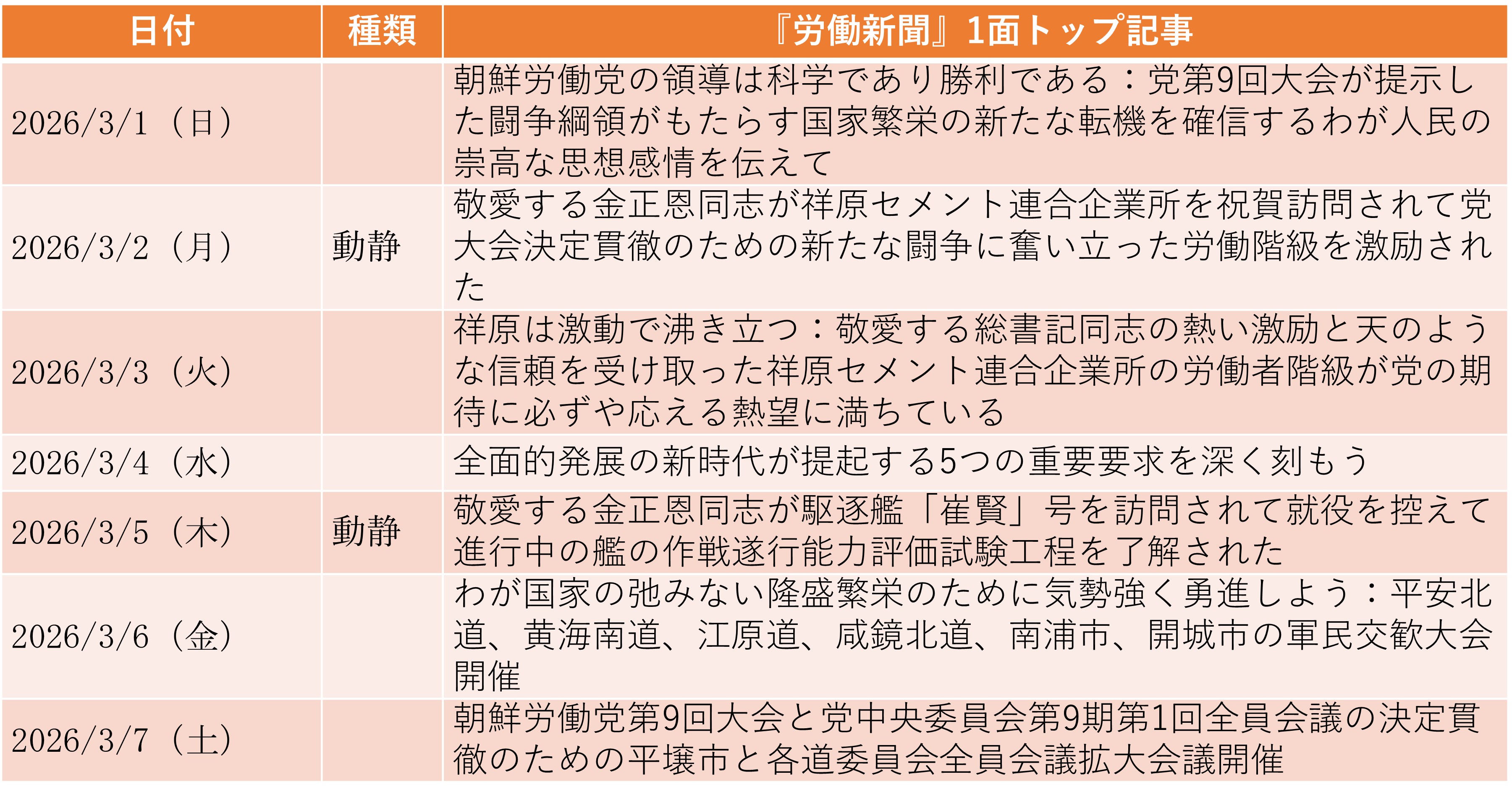 | 日付 | 種類 | 『労働新聞』1面トップ記事 |
|---|---|---|
| 2026/3/1（日） | | 朝鮮労働党の領導は科学であり勝利である：党第9回大会が提示した闘争綱領がもたらす国家繁栄の新たな転機を確信するわが人民の崇高な思想感情を伝えて |
| 2026/3/2（月） | 動静 | 敬愛する金正恩同志が祥原セメント連合企業所を祝賀訪問されて党大会決定貫徹のための新たな闘争に奮い立った労働階級を激励された |
| 2026/3/3（火） | | 祥原は激動で沸き立つ：敬愛する総書記同志の熱い激励と天のような信頼を受け取った祥原セメント連合企業所の労働者階級が党の期待に必ずや応える熱望に満ちている |
| 2026/3/4（水） | | 全面的発展の新時代が提起する5つの重要要求を深く刻もう |
| 2026/3/5（木） | 動静 | 敬愛する金正恩同志が駆逐艦「崔賢」号を訪問されて就役を控えて進行中の艦の作戦遂行能力評価試験工程を了解された |
| 2026/3/6（金） | | わが国家の弛みない隆盛繁栄のために気勢強く勇進しよう：平安北道、黄海南道、江原道、咸鏡北道、南浦市、開城市の軍民交歓大会開催 |
| 2026/3/7（土） | | 朝鮮労働党第9回大会と党中央委員会第9期第1回全員会議の決定貫徹のための平壌市と各道委員会全員会議拡大会議開催 |